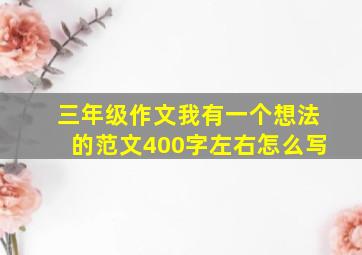 三年级作文我有一个想法的范文400字左右怎么写